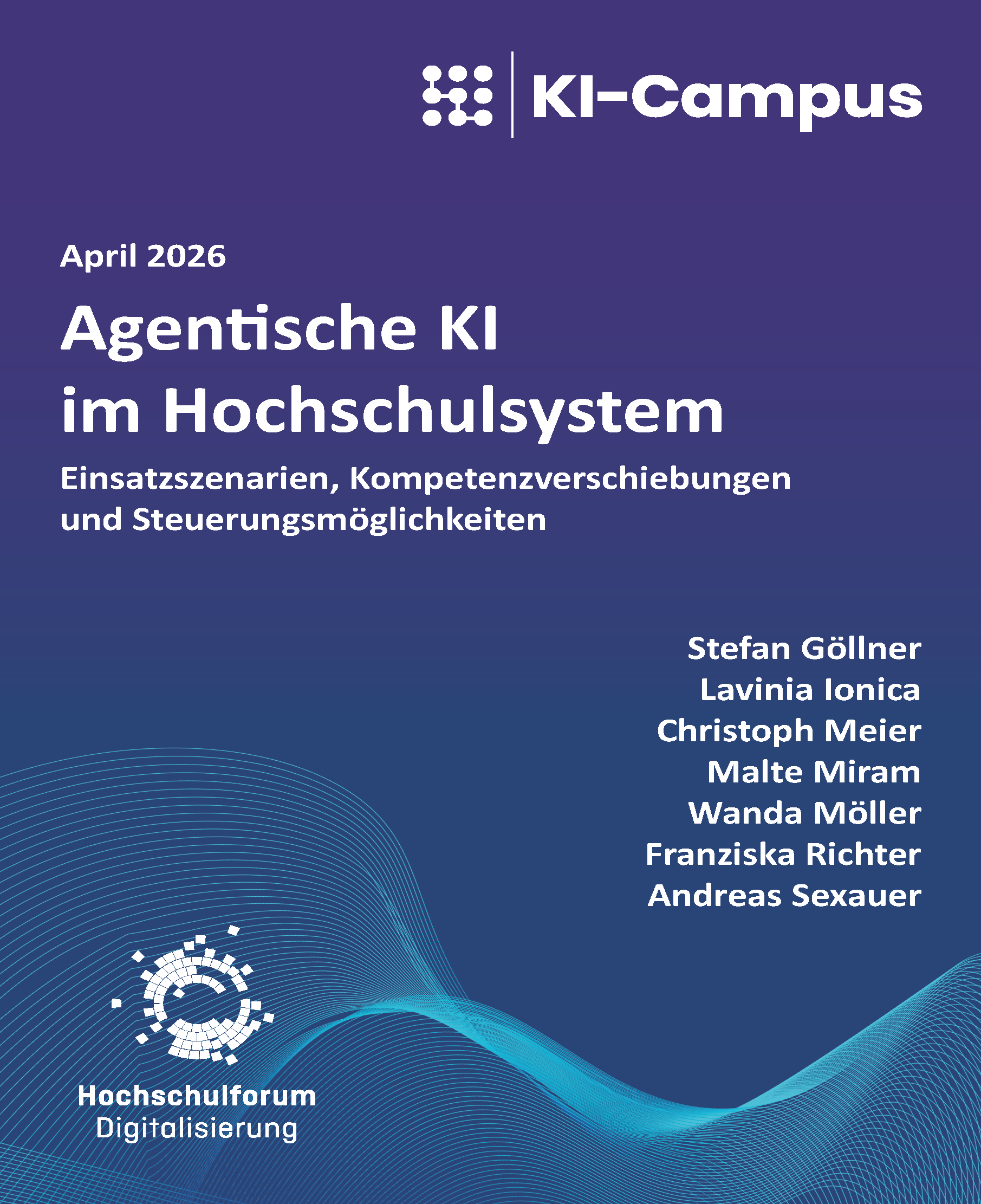 KI-Campus

April 2026

Agentische KI
im Hochschulsystem

Einsatzszenarien, Kompetenzverschiebungen
und Steuerungsmöglichkeiten

Stefan Göllner
Lavinia Ionica
Christoph Meier
Malte Miram
Wanda Möller
Franziska Richter
Andreas Sexauer

Hochschulforum
Digitalisierung